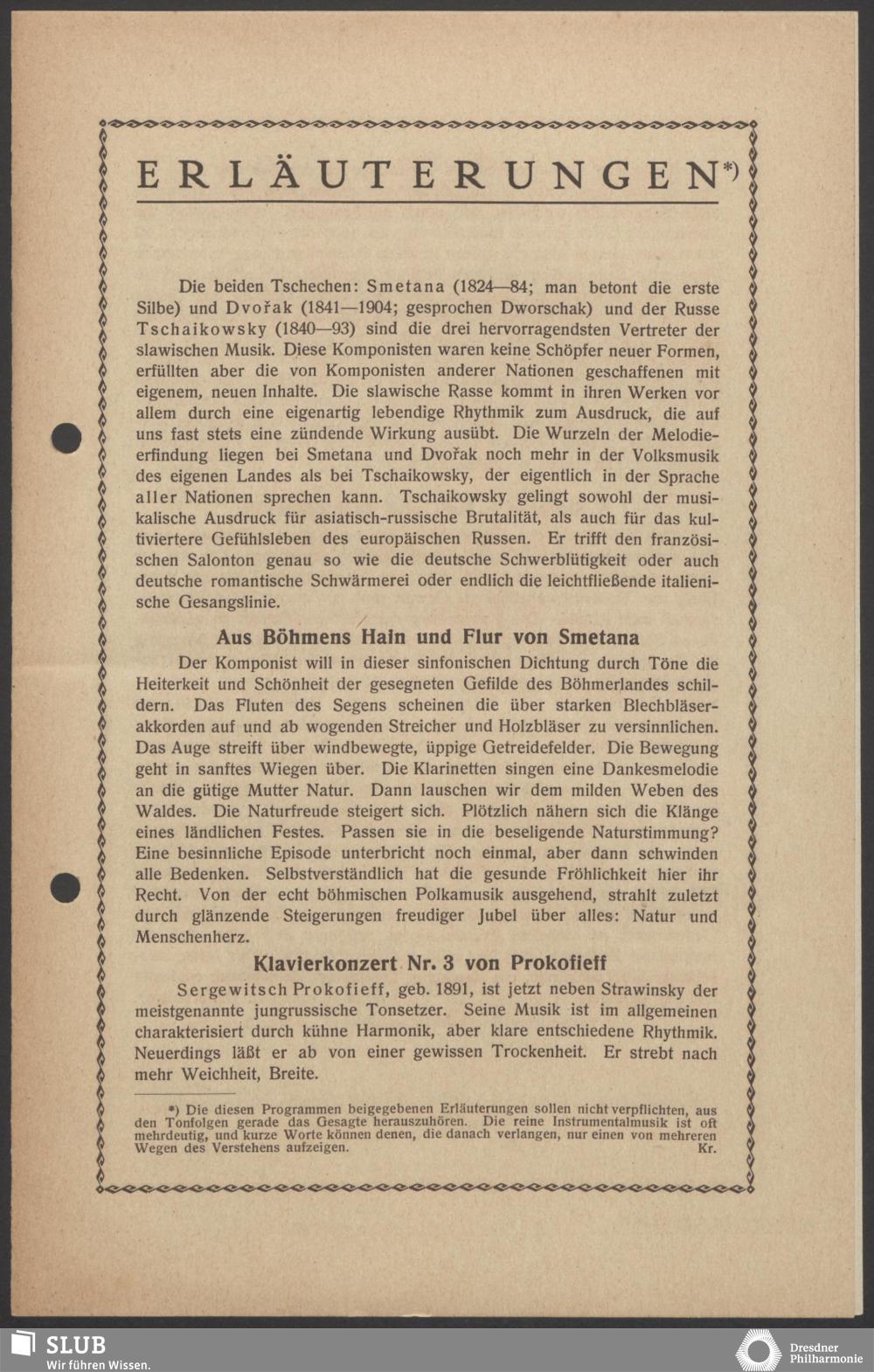 ERLÄUTERUNGEN*)

Die beiden Tschechen: Smetana (1824—84; man betont die erste Silbe) und Dvořak (1841—1904; gesprochen Dworschak) und der Russe Tschaikowsky (1840—93) sind die drei hervorragendsten Vertreter der slawischen Musik. Diese Komponisten waren keine Schöpfer neuer Formen, erfüllten aber die von Komponisten anderer Nationen geschaffenen mit eigenem, neuen Inhalte. Die slawische Rasse kommt in ihren Werken vor allem durch eine eigenartig lebendige Rhythmik zum Ausdruck, die auf uns fast stets eine zündende Wirkung ausübt. Die Wurzeln der Melodieerfindung liegen bei Smetana und Dvořak noch mehr in der Volksmusik des eigenen Landes als bei Tschaikowsky, der eigentlich in der Sprache aller Nationen sprechen kann. Tschaikowsky gelingt sowohl der musikalische Ausdruck für asiatisch-russische Brutalität, als auch für das kultiviertere Gefühlsleben des europäischen Russen. Er trifft den französischen Salonton genau so wie die deutsche Schwerblütigkeit oder auch deutsche romantische Schwärmerei oder endlich die leichtfließende italienische Gesangslinie.

Aus Böhmens Hain und Flur von Smetana

Der Komponist will in dieser sinfonischen Dichtung durch Töne die Heiterkeit und Schönheit der gesegneten Gefilde des Böhmerlandes schildern. Das Fluten des Segens scheinen die über starken Blechbläserakkorden auf und ab wogenden Streicher und Holzbläser zu versinnlichen. Das Auge streift über windbewegte, üppige Getreidefelder. Die Bewegung geht in sanftes Wiegen über. Die Klarinetten singen eine Dankesmelodie an die gütige Mutter Natur. Dann lauschen wir dem milden Weben des Waldes. Die Naturfreude steigert sich. Plötzlich nähern sich die Klänge eines ländlichen Festes. Passen sie in die beseligende Naturstimmung? Eine besinnliche Episode unterbricht noch einmal, aber dann schwinden alle Bedenken. Selbstverständlich hat die gesunde Fröhlichkeit hier ihr Recht. Von der echt böhmischen Polkamusik ausgehend, strahlt zuletzt durch glänzende Steigerungen freudiger Jubel über alles: Natur und Menschenherz.

Klavierkonzert Nr. 3 von Prokofieff

Sergewitsch Prokofieff, geb. 1891, ist jetzt neben Strawinsky der meistgenannte jungrussische Tonsetzer. Seine Musik ist im allgemeinen charakterisiert durch kühne Harmonik, aber klare entschiedene Rhythmik. Neuerdings läßt er ab von einer gewissen Trockenheit. Er strebt nach mehr Weichheit, Breite.

*) Die diesen Programmen beigegebenen Erläuterungen sollen nicht verpflichten, aus den Tonfolgen gerade das Gesagte herauszuhören. Die reine Instrumentalmusik ist oft mehrdeutig, und kurze Worte können denen, die danach verlangen, nur einen von mehreren Wegen des Verstehens aufzeigen. Kr.

SLUB
Wir führen Wissen.

Dresdner Philharmonie